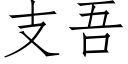 支吾